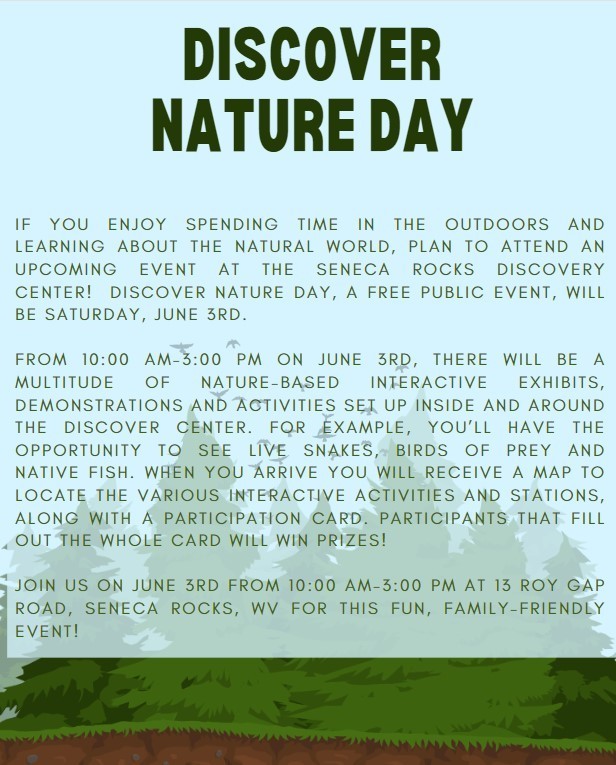 DISCOVER NATURE DAY

IF YOU ENJOY SPENDING TIME IN THE OUTDOORS AND LEARNING ABOUT THE NATURAL WORLD, PLAN TO ATTEND AN UPCOMING EVENT AT THE SENECA ROCKS DISCOVERY CENTER! DISCOVER NATURE DAY, A FREE PUBLIC EVENT, WILL BE SATURDAY, JUNE 3RD.

FROM 10:00 AM-3:00 PM ON JUNE 3RD, THERE WILL BE A MULTITUDE OF NATURE-BASED INTERACTIVE EXHIBITS, DEMONSTRATIONS AND ACTIVITIES SET UP INSIDE AND AROUND THE DISCOVER CENTER. FOR EXAMPLE, YOU'LL HAVE THE OPPORTUNITY TO SEE LIVE SNAKES, BIRDS OF PREY AND NATIVE FISH. WHEN YOU ARRIVE YOU WILL RECEIVE A MAP TO LOCATE THE VARIOUS INTERACTIVE ACTIVITIES AND STATIONS, ALONG WITH A PARTICIPATION CARD. PARTICIPANTS THAT FILL OUT THE WHOLE CARD WILL WIN PRIZES!

JOIN US ON JUNE 3RD FROM 10:00 AM-3:00 PM AT 13 ROY GAP ROAD, SENECA ROCKS, WV FOR THIS FUN, FAMILY-FRIENDLY EVENT!